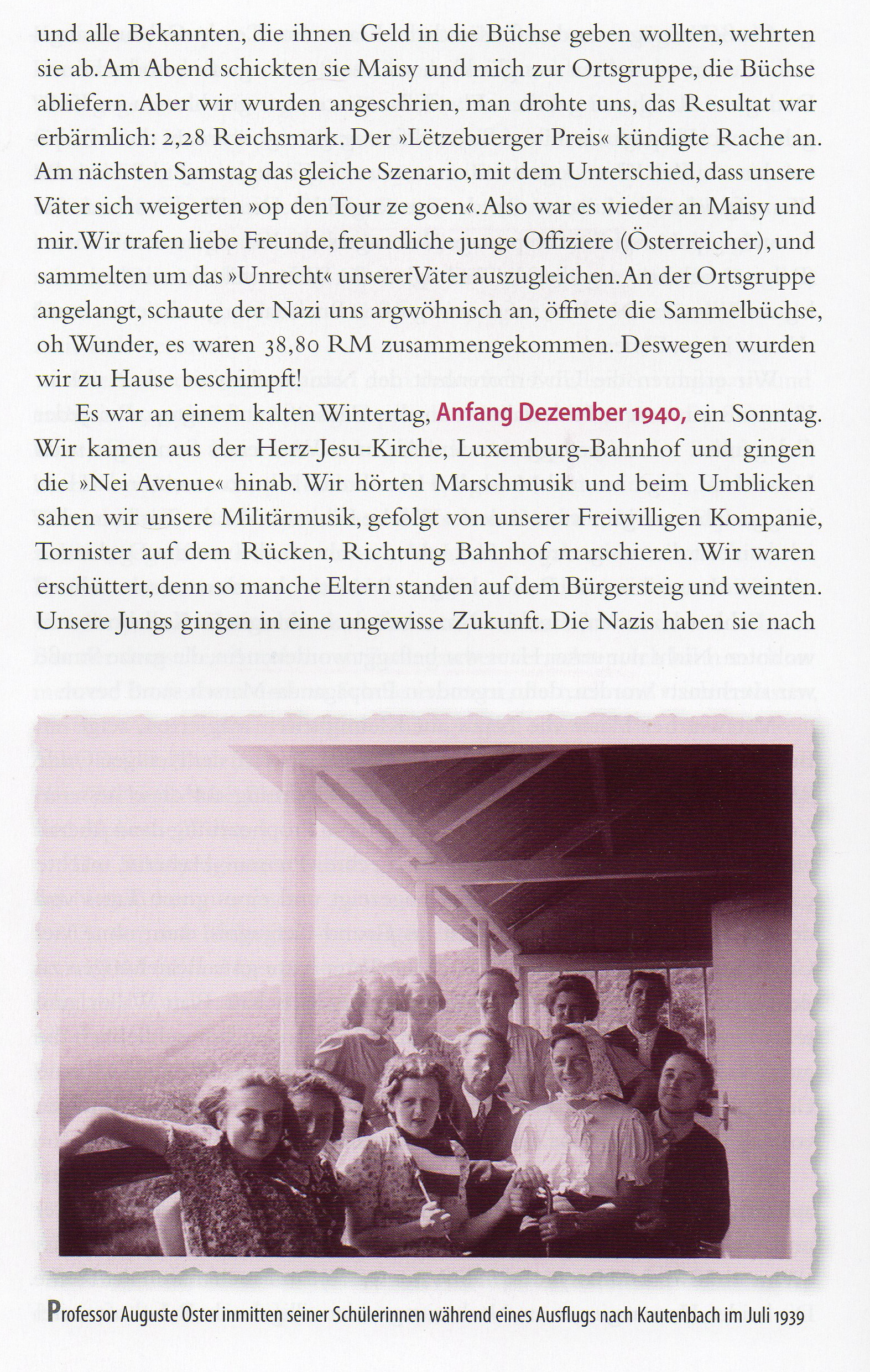 und alle Bekannten, die ihnen Geld in die Büchse geben wollten, wehrten sie ab. Am Abend schickten sie Maisy und mich zur Ortsgruppe, die Büchse abliefern. Aber wir wurden angeschrien, man drohte uns, das Resultat war erbärmlich: 2,28 Reichsmark. Der »Lëtzebuerger Preis« kündigte Rache an. Am nächsten Samstag das gleiche Szenario, mit dem Unterschied, dass unsere Väter sich weigerten »op den Tour ze goen«. Also war es wieder an Maisy und mir. Wir trafen liebe Freunde, freundliche junge Offiziere (Österreicher), und sammelten um das »Unrecht« unserer Väter auszugleichen. An der Ortsgruppe angelangt, schaute der Nazi uns argwöhnisch an, öffnete die Sammelbüchse, oh Wunder, es waren 38,80 RM zusammengekommen. Deswegen wurden wir zu Hause beschimpft!

Es war an einem kalten Wintertag, Anfang Dezember 1940, ein Sonntag. Wir kamen aus der Herz-Jesu-Kirche, Luxemburg-Bahnhof und gingen die »Nei Avenue« hinab. Wir hörten Marschmusik und beim Umblicken sahen wir unsere Militärmusik, gefolgt von unserer Freiwilligen Kompanie, Tornister auf dem Rücken, Richtung Bahnhof marschieren. Wir waren erschüttert, denn so manche Eltern standen auf dem Bürgersteig und weinten. Unsere Jungs gingen in eine ungewisse Zukunft. Die Nazis haben sie nach

Professor Auguste Oster inmitten seiner Schülerinnen während eines Ausflugs nach Kautenbach im Juli 1939